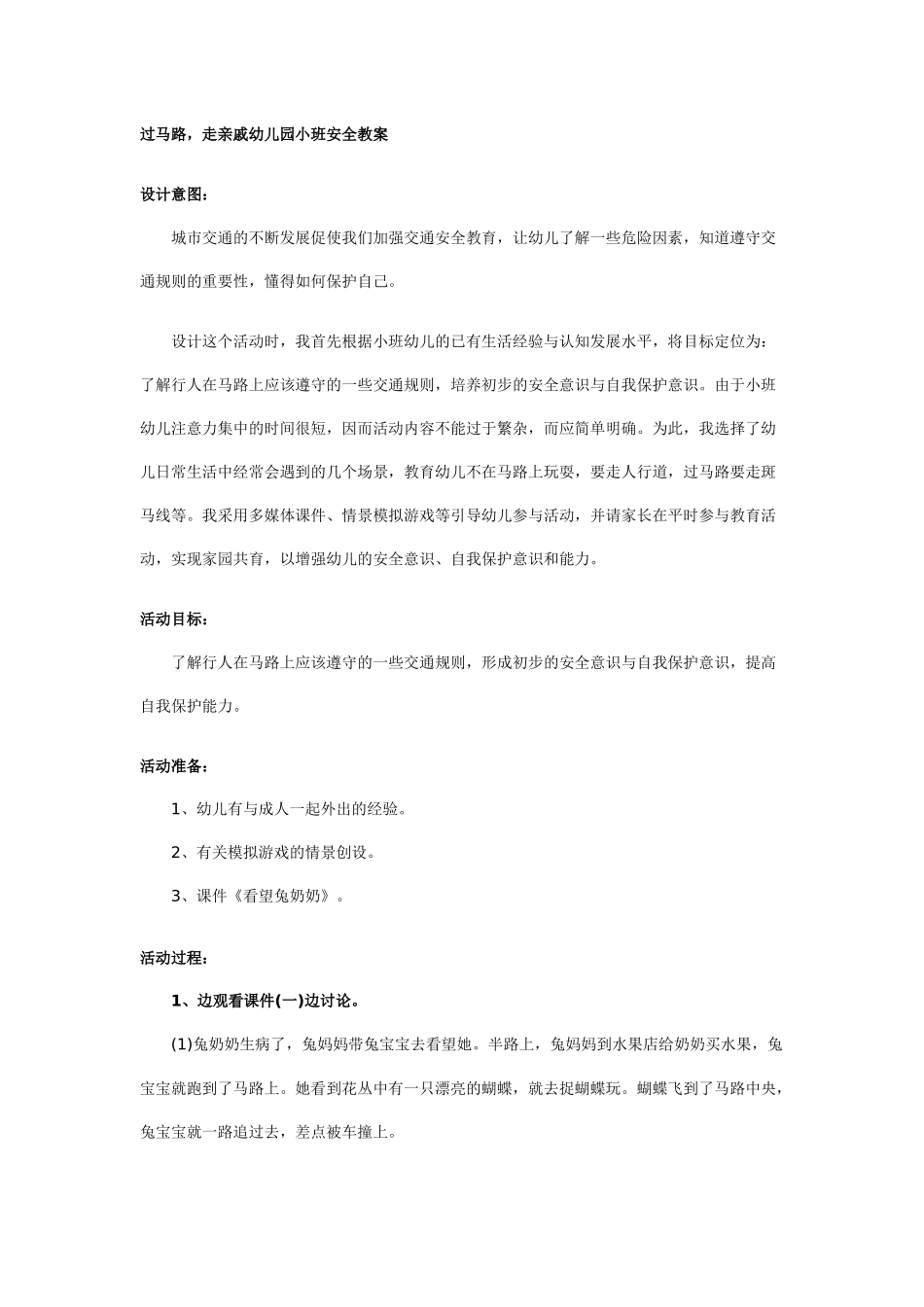 过马路，走亲戚幼儿园小班安全教案

设计意图：

城市交通的不断发展促使我们加强交通安全教育，让幼儿了解一些危险因素，知道遵守交通规则的重要性，懂得如何保护自己。

设计这个活动时，我首先根据小班幼儿的已有生活经验与认知发展水平，将目标定位为：了解行人在马路上应该遵守的一些交通规则，培养初步的安全意识与自我保护意识。由于小班幼儿注意力集中的时间很短，因而活动内容不能过于繁杂，而应简单明确。为此，我选择了幼儿日常生活中经常会遇到的几个场景，教育幼儿不在马路上玩耍，要走人行道，过马路要走斑马线等。我采用多媒体课件、情景模拟游戏等引导幼儿参与活动，并请家长在平时参与教育活动，实现家园共育，以增强幼儿的安全意识、自我保护意识和能力。

活动目标：

了解行人在马路上应该遵守的一些交通规则，形成初步的安全意识与自我保护意识，提高自我保护能力。

活动准备：

1、幼儿有与成人一起外出的经验。

2、有关模拟游戏的情景创设。

3、课件《看望兔奶奶》。

活动过程：

1、边观看课件(一)边讨论。

(1)兔奶奶生病了，兔妈妈带兔宝宝去看望她。半路上，兔妈妈到水果店给奶奶买水果，兔宝宝就跑到了马路上。她看到花丛中有一只漂亮的蝴蝶，就去捉蝴蝶玩。蝴蝶飞到了马路中央，兔宝宝就一路追过去，差点被车撞上。